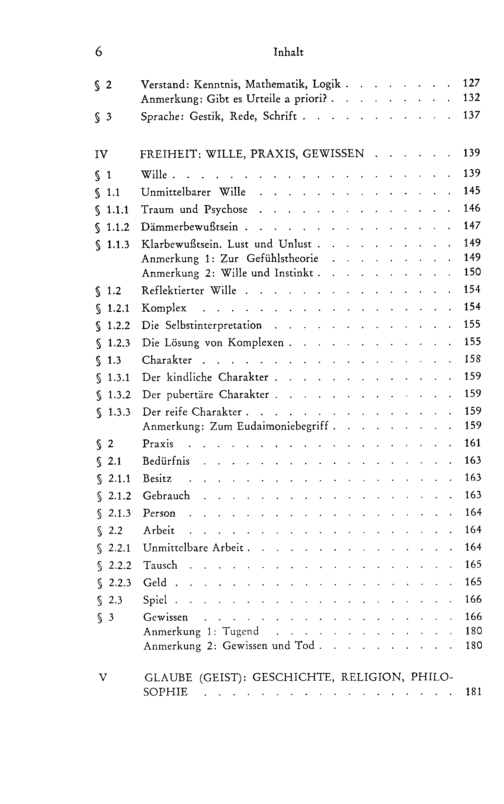 6 Inhalt

§ 2 Verstand: Kenntnis, Mathematik, Logik 127
Anmerkung: Gibt es Urteile a priori? 132
§ 3 Sprache: Gestik, Rede, Schrift 137

IV FREIHEIT: WILLE, PRAXIS, GEWISSEN 139
§ 1 Wille 139
§ 1.1 Unmittelbarer Wille 145
§ 1.1.1 Traum und Psychose 146
§ 1.1.2 Dämmerbewußtsein 147
§ 1.1.3 Klarbewußtsein. Lust und Unlust 149
Anmerkung 1: Zur Gefühlstheorie 149
Anmerkung 2: Wille und Instinkt 150
§ 1.2 Reflektierter Wille 154
§ 1.2.1 Komplex 154
§ 1.2.2 Die Selbstinterpretation 155
§ 1.2.3 Die Lösung von Komplexen 155
§ 1.3 Charakter 158
§ 1.3.1 Der kindliche Charakter 159
§ 1.3.2 Der pubertäre Charakter 159
§ 1.3.3 Der reife Charakter 159
Anmerkung: Zum Eudaimoniebegriff 159
§ 2 Praxis 161
§ 2.1 Bedürfnis 163
§ 2.1.1 Besitz 163
§ 2.1.2 Gebrauch 163
§ 2.1.3 Person 164
§ 2.2 Arbeit 164
§ 2.2.1 Unmittelbare Arbeit 164
§ 2.2.2 Tausch 165
§ 2.2.3 Geld 165
§ 2.3 Spiel 166
§ 3 Gewissen 166
Anmerkung 1: Tugend 180
Anmerkung 2: Gewissen und Tod 180

V GLAUBE (GEIST): GESCHICHTE, RELIGION, PHILOSOPHIE 181